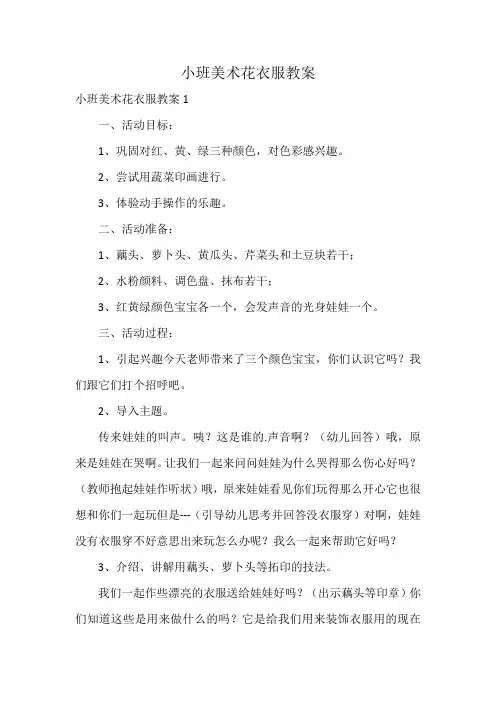 小班美术花衣服教案

小班美术花衣服教案 1

一、活动目标：

1、巩固对红、黄、绿三种颜色，对色彩感兴趣。

2、尝试用蔬菜印画进行。

3、体验动手操作的乐趣。

二、活动准备：

1、藕头、萝卜头、黄瓜头、芹菜头和土豆块若干；

2、水粉颜料、调色盘、抹布若干；

3、红黄绿颜色宝宝各一个，会发声音的光身娃娃一个。

三、活动过程：

1、引起兴趣今天老师带来了三个颜色宝宝，你们认识它吗？我们跟它们打个招呼吧。

2、导入主题。

传来娃娃的叫声。咦？这是谁的.声音啊？（幼儿回答）哦，原来是娃娃在哭啊。让我们一起来问问娃娃为什么哭得那么伤心好吗？（教师抱起娃娃作听状）哦，原来娃娃看见你们玩得那么开心它也很想和你们一起玩但是---（引导幼儿思考并回答没衣服穿）对啊，娃娃没有衣服穿不好意思出来玩怎么办呢？我么一起来帮助它好吗？

3、介绍、讲解用藕头、萝卜头等拓印的技法。

我们一起作些漂亮的衣服送给娃娃好吗？（出示藕头等印章）你们知道这些是用来做什么的吗？它是给我们用来装饰衣服用的现在